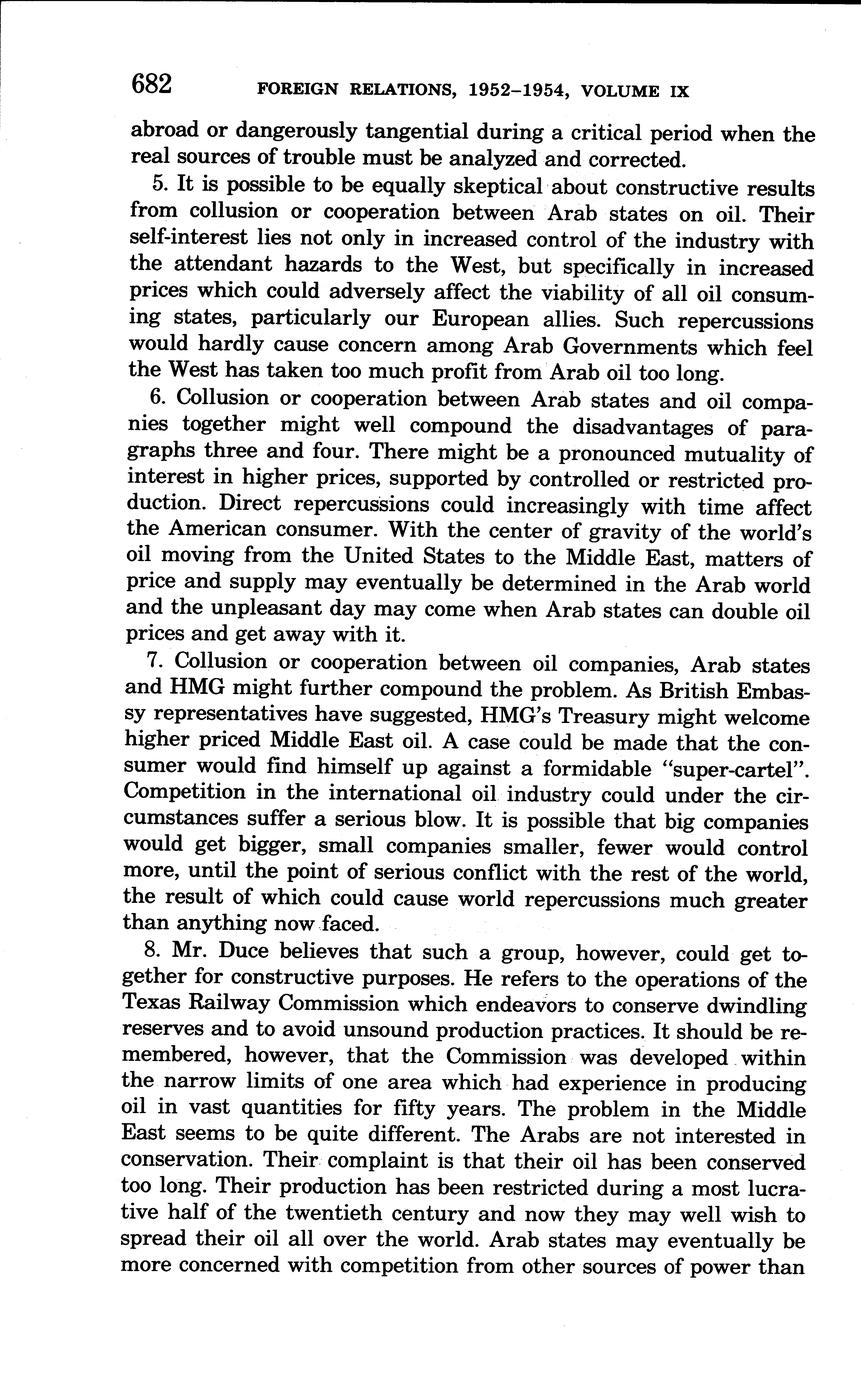 682 FOREIGN RELATIONS, 1952–1954, VOLUME IX

abroad or dangerously tangential during a critical period when the real sources of trouble must be analyzed and corrected.

5. It is possible to be equally skeptical about constructive results from collusion or cooperation between Arab states on oil. Their self-interest lies not only in increased control of the industry with the attendant hazards to the West, but specifically in increased prices which could adversely affect the viability of all oil consuming states, particularly our European allies. Such repercussions would hardly cause concern among Arab Governments which feel the West has taken too much profit from Arab oil too long.

6. Collusion or cooperation between Arab states and oil companies together might well compound the disadvantages of paragraphs three and four. There might be a pronounced mutuality of interest in higher prices, supported by controlled or restricted production. Direct repercussions could increasingly with time affect the American consumer. With the center of gravity of the world's oil moving from the United States to the Middle East, matters of price and supply may eventually be determined in the Arab world and the unpleasant day may come when Arab states can double oil prices and get away with it.

7. Collusion or cooperation between oil companies, Arab states and HMG might further compound the problem. As British Embassy representatives have suggested, HMG's Treasury might welcome higher priced Middle East oil. A case could be made that the consumer would find himself up against a formidable "super-cartel". Competition in the international oil industry could under the circumstances suffer a serious blow. It is possible that big companies would get bigger, small companies smaller, fewer would control more, until the point of serious conflict with the rest of the world, the result of which could cause world repercussions much greater than anything now faced.

8. Mr. Duce believes that such a group, however, could get together for constructive purposes. He refers to the operations of the Texas Railway Commission which endeavors to conserve dwindling reserves and to avoid unsound production practices. It should be remembered, however, that the Commission was developed within the narrow limits of one area which had experience in producing oil in vast quantities for fifty years. The problem in the Middle East seems to be quite different. The Arabs are not interested in conservation. Their complaint is that their oil has been conserved too long. Their production has been restricted during a most lucrative half of the twentieth century and now they may well wish to spread their oil all over the world. Arab states may eventually be more concerned with competition from other sources of power than